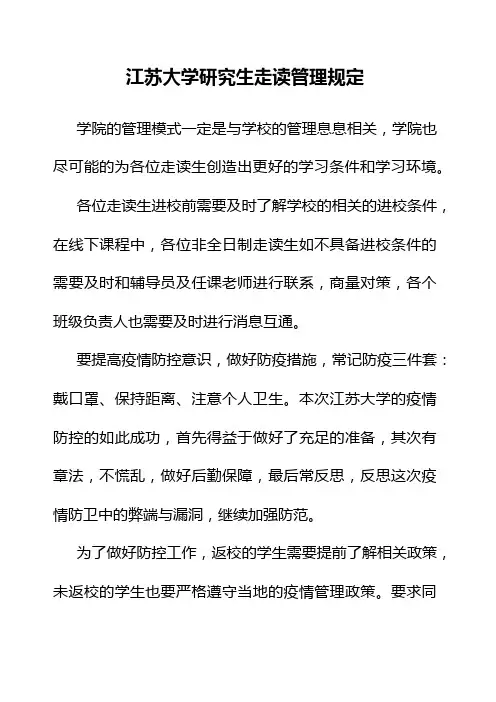 江苏大学研究生走读管理规定

学院的管理模式一定是与学校的管理息息相关，学院也尽可能的为各位走读生创造出更好的学习条件和学习环境。

各位走读生进校前需要及时了解学校的相关的进校条件，在线下课程中，各位非全日制走读生如不具备进校条件的需要及时和辅导员及任课老师进行联系，商量对策，各个班级负责人也需要及时进行消息互通。

要提高疫情防控意识，做好防疫措施，常记防疫三件套：戴口罩、保持距离、注意个人卫生。本次江苏大学的疫情防控的如此成功，首先得益于做好了充足的准备，其次有章法，不慌乱，做好后勤保障，最后常反思，反思这次疫情防卫中的弊端与漏洞，继续加强防范。

为了做好防控工作，返校的学生需要提前了解相关政策，未返校的学生也要严格遵守当地的疫情管理政策。要求同